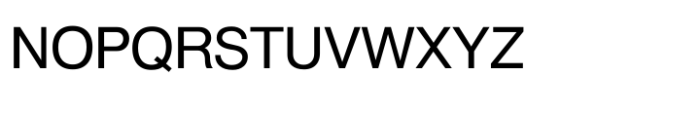 NOPQRSTUVWXYZ